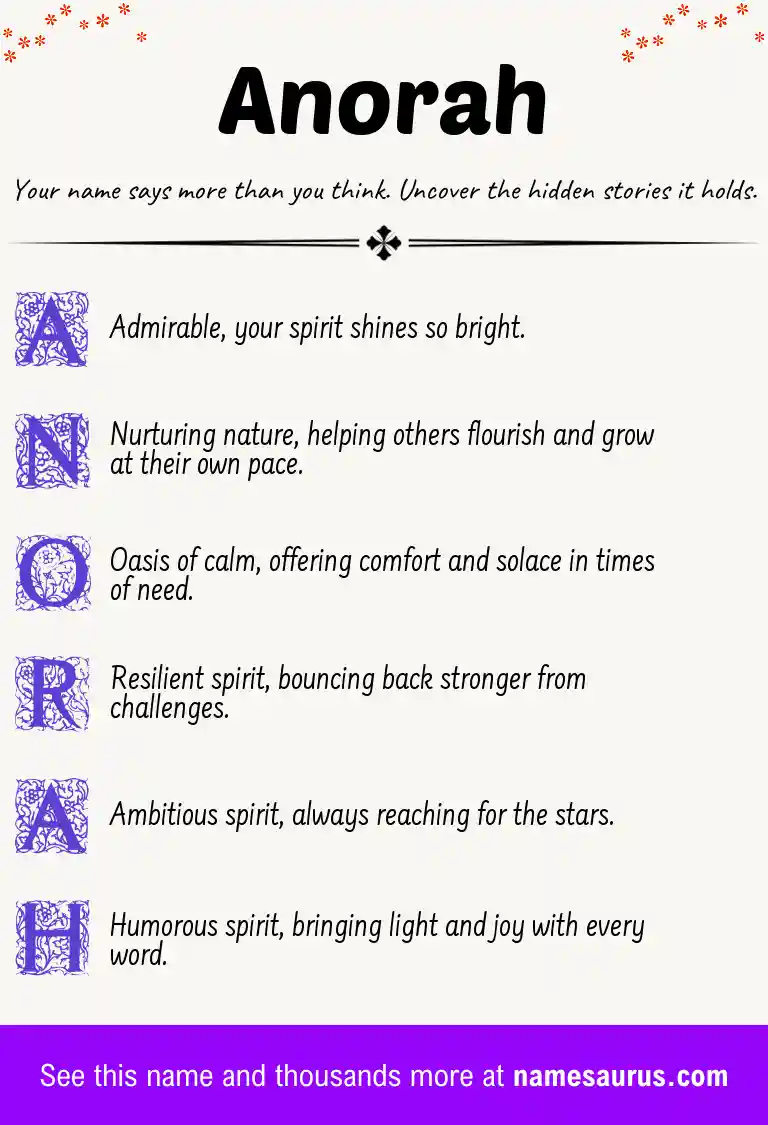 Anorah

Your name says more than you think. Uncover the hidden stories it holds.

A Admirable, your spirit shines so bright.

N Nurturing nature, helping others flourish and grow at their own pace.

O Oasis of calm, offering comfort and solace in times of need.

R Resilient spirit, bouncing back stronger from challenges.

A Ambitious spirit, always reaching for the stars.

H Humorous spirit, bringing light and joy with every word.

See this name and thousands more at namesaurus.com